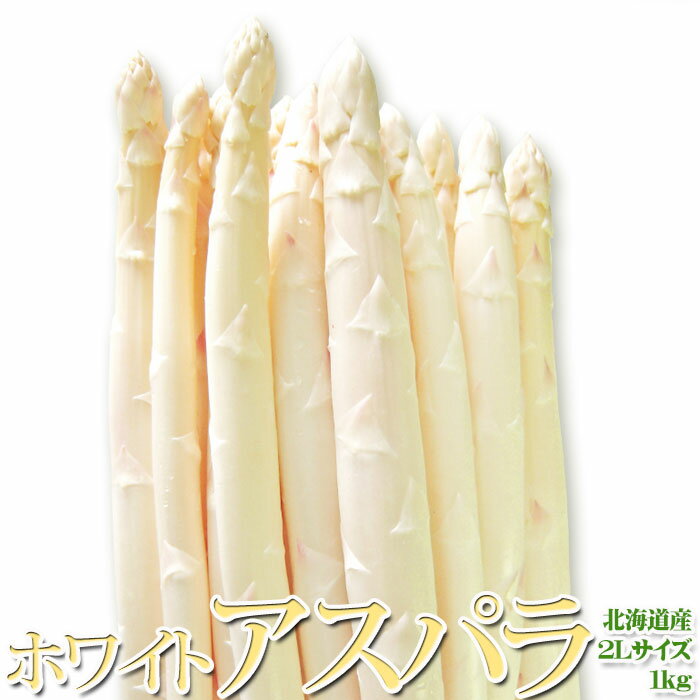 ホワイトアスパラ

北海道産
2Lサイズ
1kg